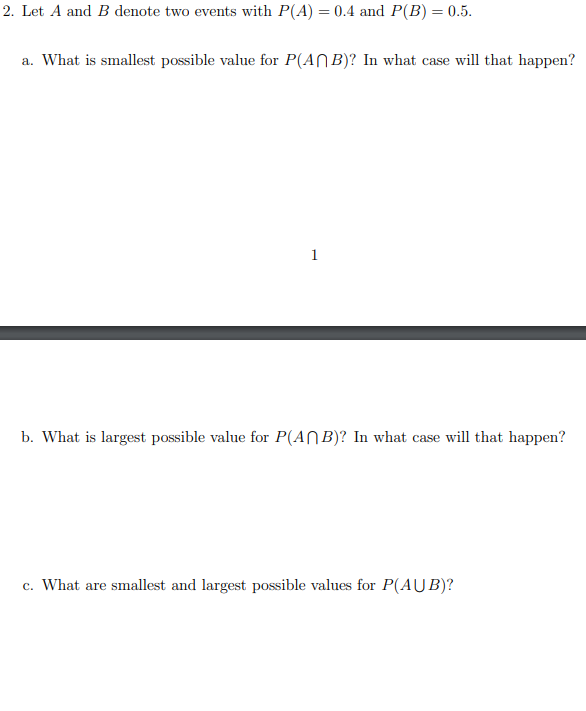 2. Let $A$ and $B$ denote two events with $P(A) = 0.4$ and $P(B) = 0.5$.

a. What is smallest possible value for $P(A \bigcap B)$? In what case will that happen?

1

b. What is largest possible value for $P(A \bigcap B)$? In what case will that happen?

c. What are smallest and largest possible values for $P(A \bigcup B)$?